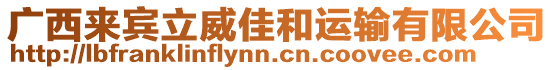 广西来宾立威佳和运输有限公司
http://lbfranklinflynn.cn.coovee.com